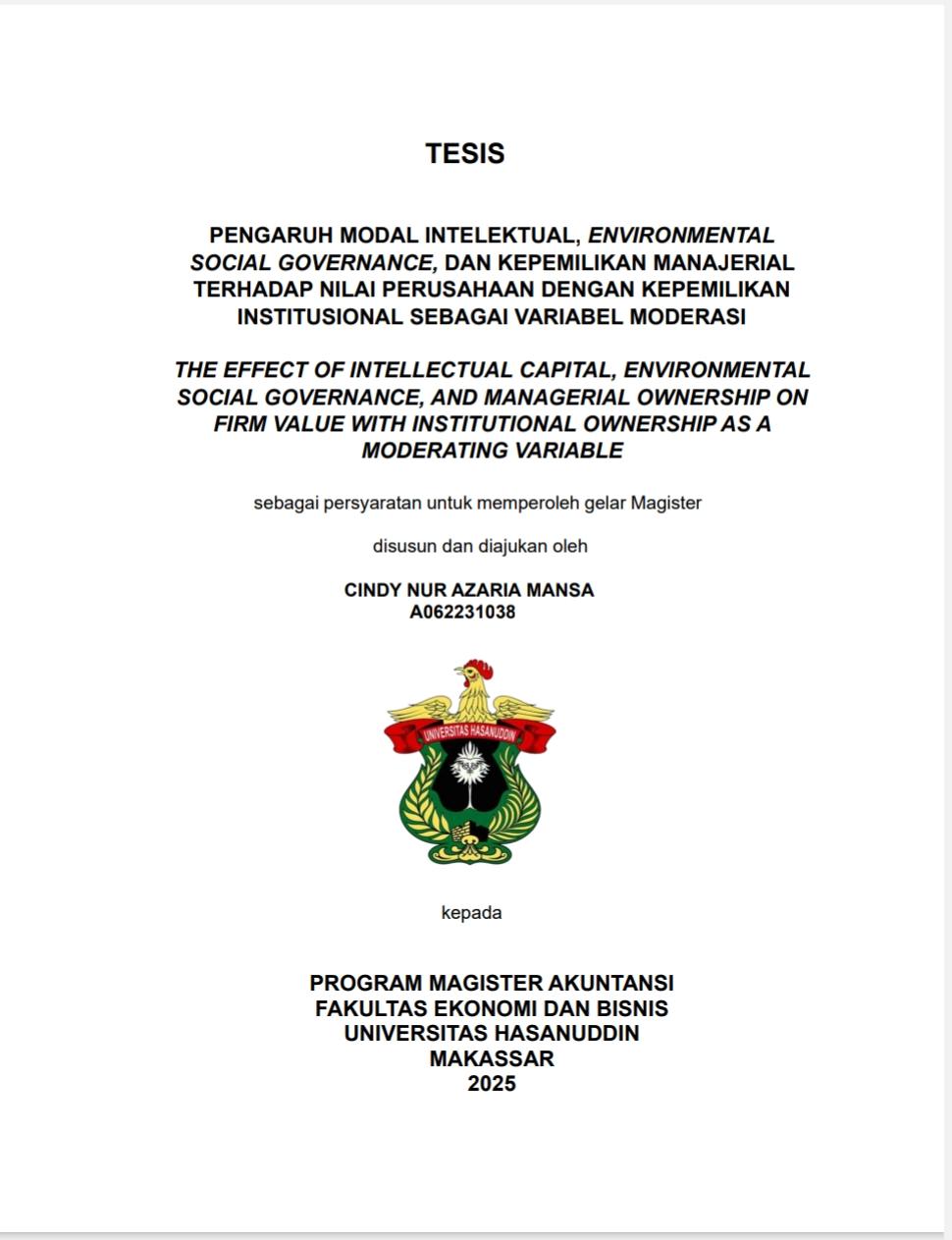 TESIS

PENGARUH MODAL INTELEKTUAL, ENVIRONMENTAL SOCIAL GOVERNANCE, DAN KEPEMILIKAN MANAJERIAL TERHADAP NILAI PERUSAHAAN DENGAN KEPEMILIKAN INSTITUSIONAL SEBAGAI VARIABEL MODERASI

THE EFFECT OF INTELLECTUAL CAPITAL, ENVIRONMENTAL SOCIAL GOVERNANCE, AND MANAGERIAL OWNERSHIP ON FIRM VALUE WITH INSTITUTIONAL OWNERSHIP AS A MODERATING VARIABLE

sebagai persyaratan untuk memperoleh gelar Magister

disusun dan diajukan oleh

CINDY NUR AZARIA MANSA
A062231038

UNIVERSITAS HASANUDDIN

kepada

PROGRAM MAGISTER AKUNTANSI
FAKULTAS EKONOMI DAN BISNIS
UNIVERSITAS HASANUDDIN
MAKASSAR
2025